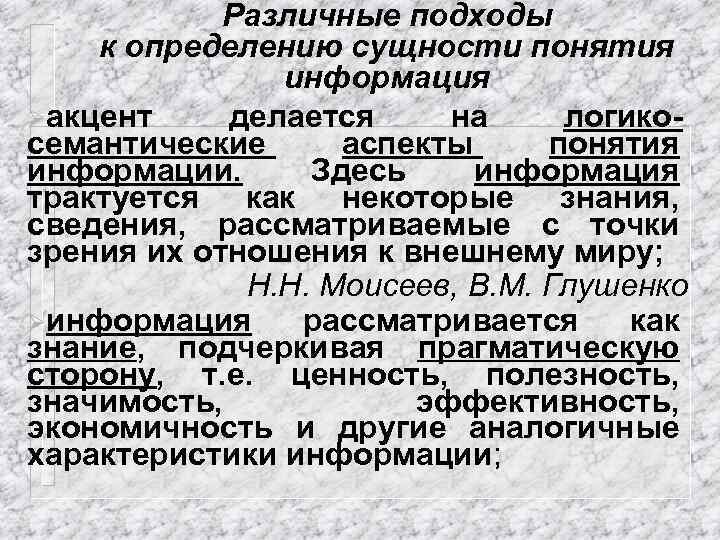 Различные подходы к определению сущности понятия информация

акцент делается на логико-семантические аспекты понятия информации. Здесь информация трактуется как некоторые знания, сведения, рассматриваемые с точки зрения их отношения к внешнему миру;

Н.Н. Моисеев, В.М. Глушенко

информация рассматривается как знание, подчеркивая прагматическую сторону, т.е. ценность, полезность, значимость, эффективность, экономичность и другие аналогичные характеристики информации;